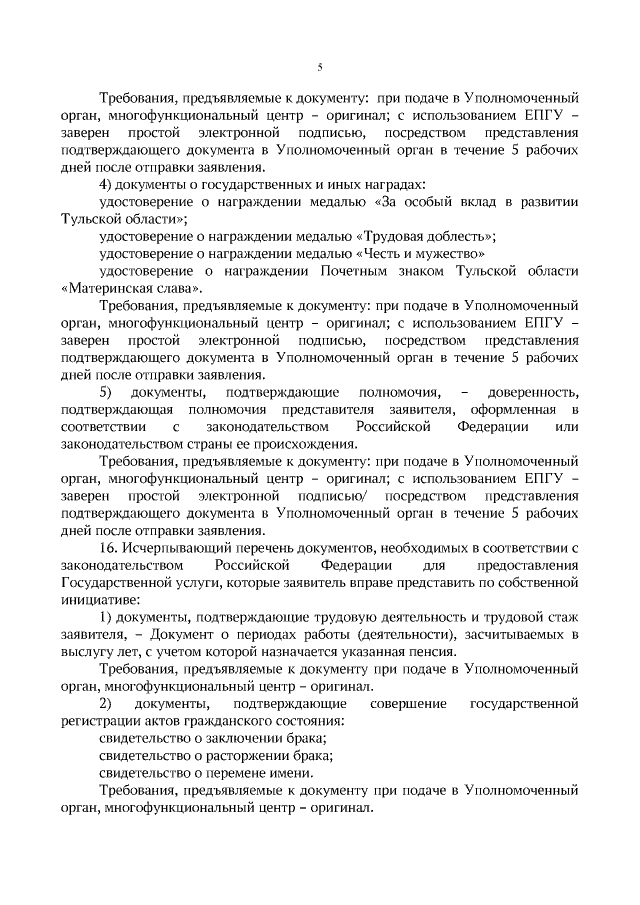 5

Требования, предъявляемые к документу: при подаче в Уполномоченный орган, многофункциональный центр – оригинал; с использованием ЕПГУ – заверен простой электронной подписью, посредством представления подтверждающего документа в Уполномоченный орган в течение 5 рабочих дней после отправки заявления.

4) документы о государственных и иных наградах:

удостоверение о награждении медалью «За особый вклад в развитии Тульской области»;

удостоверение о награждении медалью «Трудовая доблесть»;

удостоверение о награждении медалью «Честь и мужество»

удостоверение о награждении Почетным знаком Тульской области «Материнская слава».

Требования, предъявляемые к документу: при подаче в Уполномоченный орган, многофункциональный центр – оригинал; с использованием ЕПГУ – заверен простой электронной подписью, посредством представления подтверждающего документа в Уполномоченный орган в течение 5 рабочих дней после отправки заявления.

5) документы, подтверждающие полномочия, – доверенность, подтверждающая полномочия представителя заявителя, оформленная в соответствии с законодательством Российской Федерации или законодательством страны ее происхождения.

Требования, предъявляемые к документу: при подаче в Уполномоченный орган, многофункциональный центр – оригинал; с использованием ЕПГУ – заверен простой электронной подписью/ посредством представления подтверждающего документа в Уполномоченный орган в течение 5 рабочих дней после отправки заявления.

16. Исчерпывающий перечень документов, необходимых в соответствии с законодательством Российской Федерации для предоставления Государственной услуги, которые заявитель вправе представить по собственной инициативе:

1) документы, подтверждающие трудовую деятельность и трудовой стаж заявителя, – Документ о периодах работы (деятельности), засчитываемых в выслугу лет, с учетом которой назначается указанная пенсия.

Требования, предъявляемые к документу при подаче в Уполномоченный орган, многофункциональный центр – оригинал.

2) документы, подтверждающие совершение государственной регистрации актов гражданского состояния:

свидетельство о заключении брака;

свидетельство о расторжении брака;

свидетельство о перемене имени.

Требования, предъявляемые к документу при подаче в Уполномоченный орган, многофункциональный центр – оригинал.